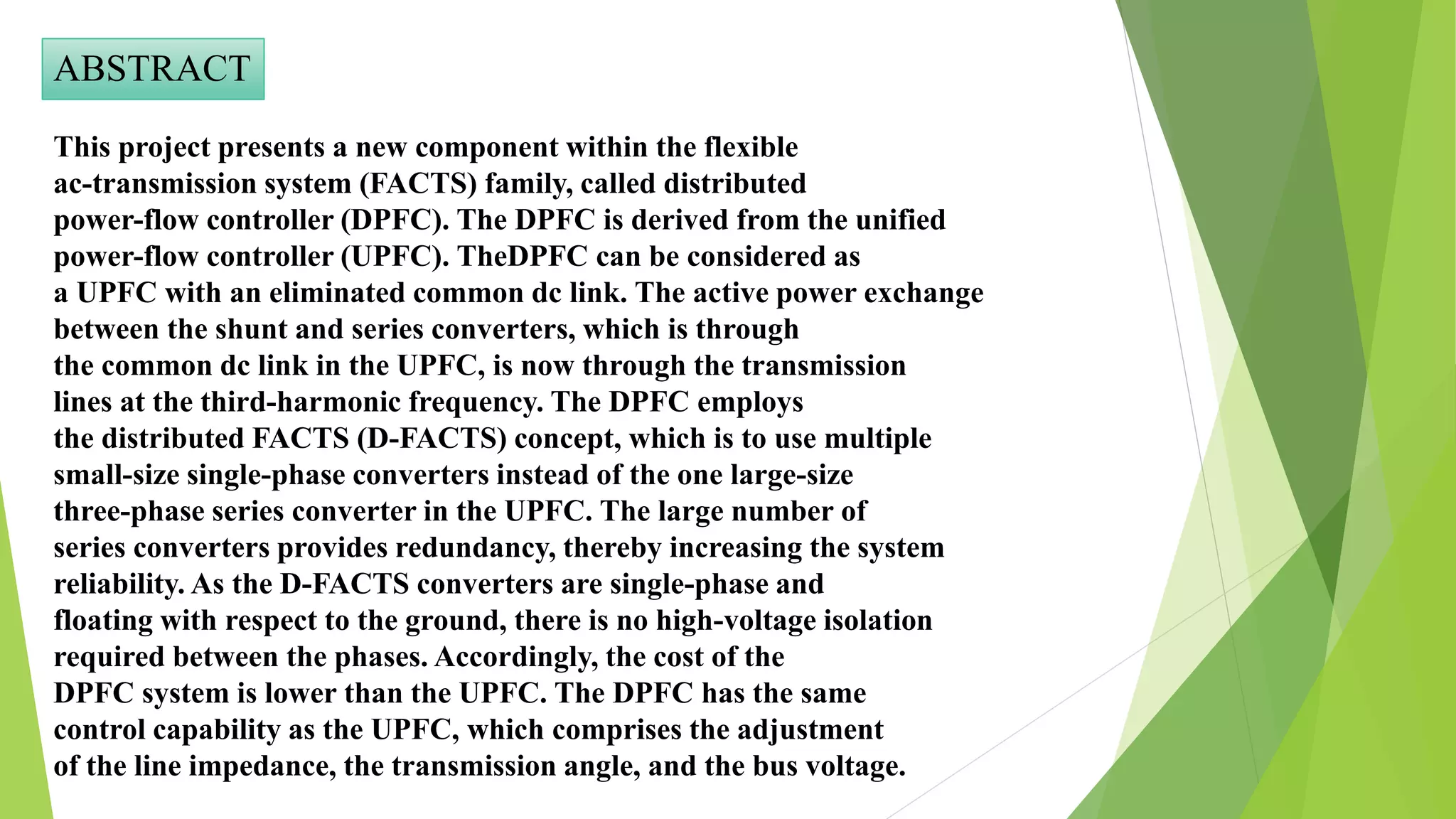 ABSTRACT

This project presents a new component within the flexible ac-transmission system (FACTS) family, called distributed power-flow controller (DPFC). The DPFC is derived from the unified power-flow controller (UPFC). TheDPFC can be considered as a UPFC with an eliminated common dc link. The active power exchange between the shunt and series converters, which is through the common dc link in the UPFC, is now through the transmission lines at the third-harmonic frequency. The DPFC employs the distributed FACTS (D-FACTS) concept, which is to use multiple small-size single-phase converters instead of the one large-size three-phase series converter in the UPFC. The large number of series converters provides redundancy, thereby increasing the system reliability. As the D-FACTS converters are single-phase and floating with respect to the ground, there is no high-voltage isolation required between the phases. Accordingly, the cost of the DPFC system is lower than the UPFC. The DPFC has the same control capability as the UPFC, which comprises the adjustment of the line impedance, the transmission angle, and the bus voltage.